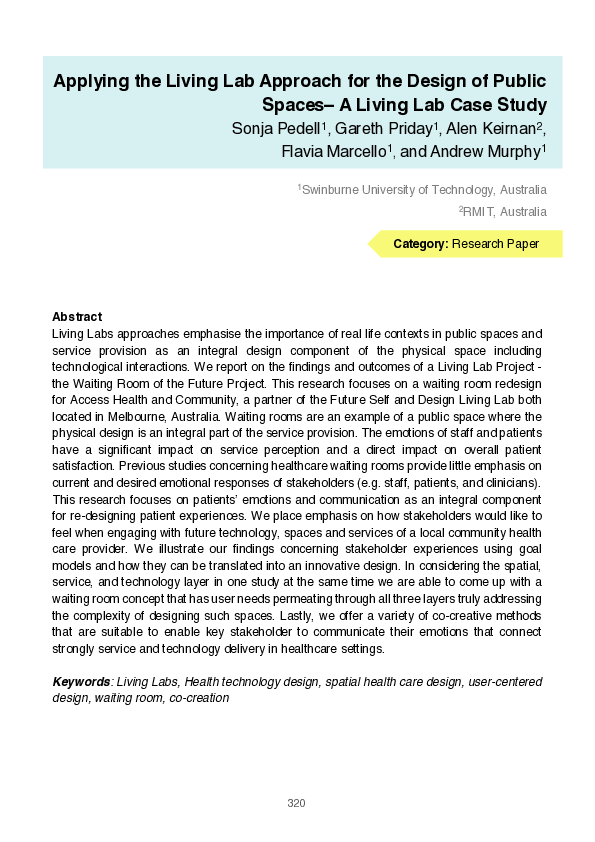 Applying the Living Lab Approach for the Design of Public Spaces– A Living Lab Case Study

Sonja Pedell$^1$, Gareth Priday$^1$, Alen Keirnan$^2$, Flavia Marcello$^1$, and Andrew Murphy$^1$

$^1$Swinburne University of Technology, Australia

$^2$RMIT, Australia

Category: Research Paper

Abstract

Living Labs approaches emphasise the importance of real life contexts in public spaces and service provision as an integral design component of the physical space including technological interactions. We report on the findings and outcomes of a Living Lab Project - the Waiting Room of the Future Project. This research focuses on a waiting room redesign for Access Health and Community, a partner of the Future Self and Design Living Lab both located in Melbourne, Australia. Waiting rooms are an example of a public space where the physical design is an integral part of the service provision. The emotions of staff and patients have a significant impact on service perception and a direct impact on overall patient satisfaction. Previous studies concerning healthcare waiting rooms provide little emphasis on current and desired emotional responses of stakeholders (e.g. staff, patients, and clinicians). This research focuses on patients' emotions and communication as an integral component for re-designing patient experiences. We place emphasis on how stakeholders would like to feel when engaging with future technology, spaces and services of a local community health care provider. We illustrate our findings concerning stakeholder experiences using goal models and how they can be translated into an innovative design. In considering the spatial, service, and technology layer in one study at the same time we are able to come up with a waiting room concept that has user needs permeating through all three layers truly addressing the complexity of designing such spaces. Lastly, we offer a variety of co-creative methods that are suitable to enable key stakeholder to communicate their emotions that connect strongly service and technology delivery in healthcare settings.

Keywords: Living Labs, Health technology design, spatial health care design, user-centered design, waiting room, co-creation

320